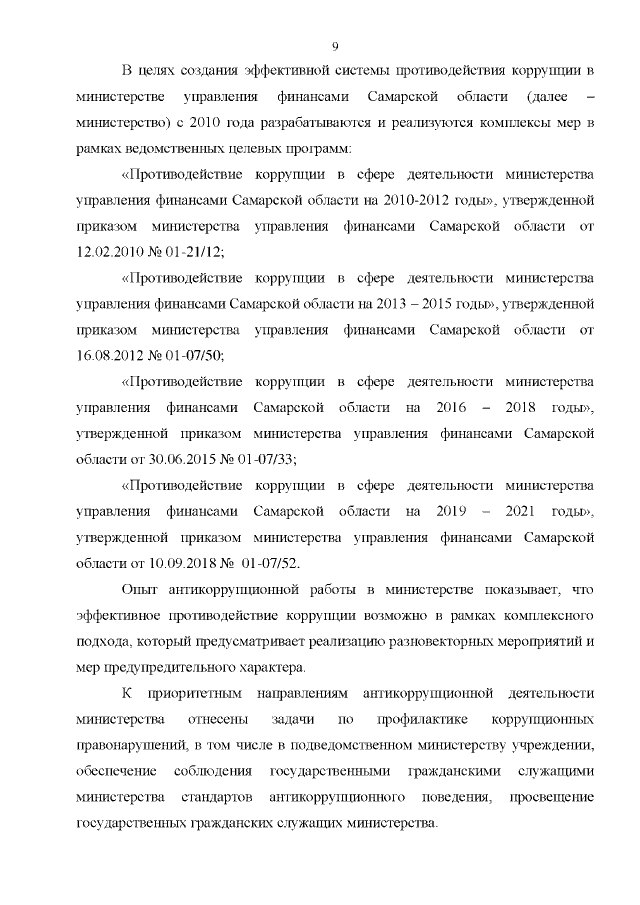 9

В целях создания эффективной системы противодействия коррупции в министерстве управления финансами Самарской области (далее – министерство) с 2010 года разрабатываются и реализуются комплексы мер в рамках ведомственных целевых программ:

«Противодействие коррупции в сфере деятельности министерства управления финансами Самарской области на 2010-2012 годы», утвержденной приказом министерства управления финансами Самарской области от 12.02.2010 № 01-21/12;

«Противодействие коррупции в сфере деятельности министерства управления финансами Самарской области на 2013 – 2015 годы», утвержденной приказом министерства управления финансами Самарской области от 16.08.2012 № 01-07/50;

«Противодействие коррупции в сфере деятельности министерства управления финансами Самарской области на 2016 – 2018 годы», утвержденной приказом министерства управления финансами Самарской области от 30.06.2015 № 01-07/33;

«Противодействие коррупции в сфере деятельности министерства управления финансами Самарской области на 2019 – 2021 годы», утвержденной приказом министерства управления финансами Самарской области от 10.09.2018 № 01-07/52.

Опыт антикоррупционной работы в министерстве показывает, что эффективное противодействие коррупции возможно в рамках комплексного подхода, который предусматривает реализацию разновекторных мероприятий и мер предупредительного характера.

К приоритетным направлениям антикоррупционной деятельности министерства отнесены задачи по профилактике коррупционных правонарушений, в том числе в подведомственном министерству учреждении, обеспечение соблюдения государственными гражданскими служащими министерства стандартов антикоррупционного поведения, просвещение государственных гражданских служащих министерства.